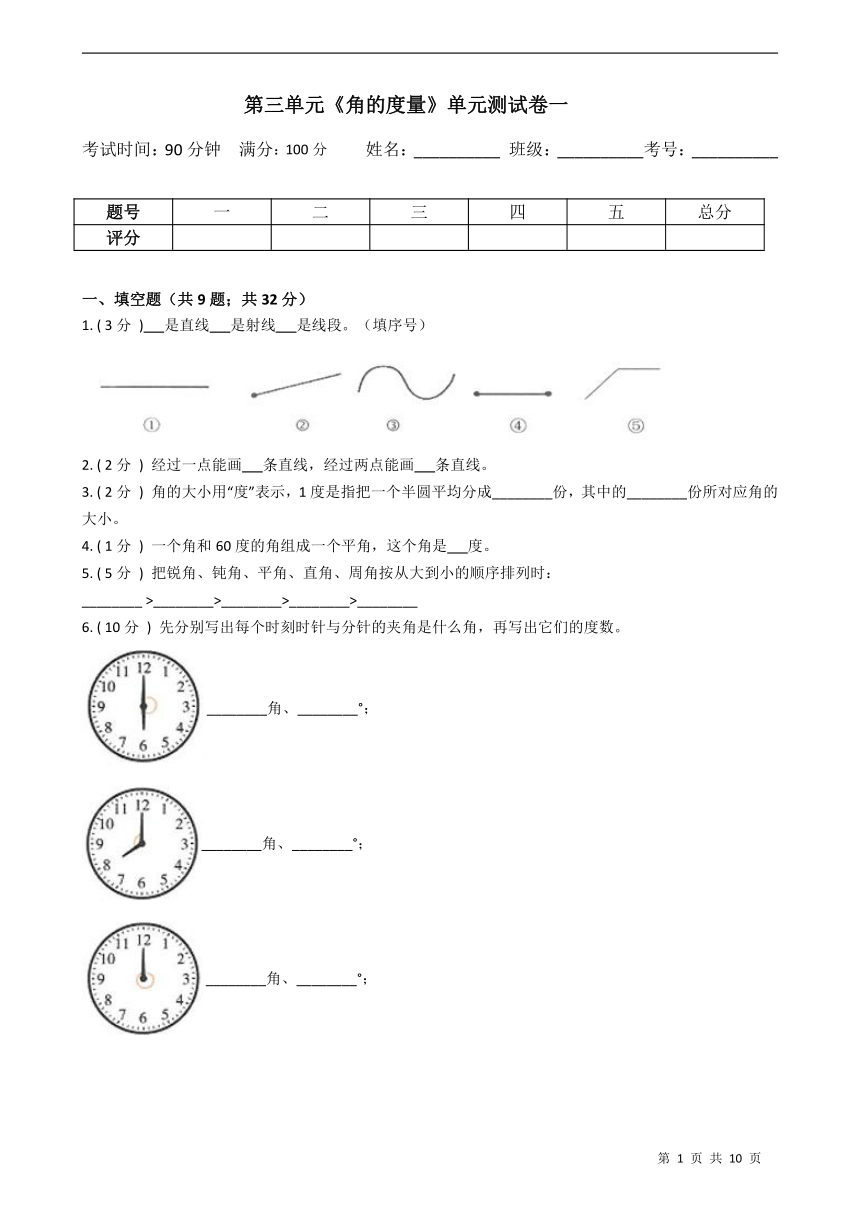 第三单元《角的度量》单元测试卷一

考试时间：90 分钟　满分：100 分　　姓名：__________ 班级：__________考号：__________

| 题号 | 一 | 二 | 三 | 四 | 五 | 总分 |
|---|---|---|---|---|---|---|
| 评分 | | | | | | |

一、填空题（共 9 题；共 32 分）

1. ( 3 分 )___是直线___是射线___是线段。（填序号）

①　②　③　④　⑤

2. ( 2 分 ) 经过一点能画___条直线，经过两点能画___条直线。

3. ( 2 分 ) 角的大小用“度”表示，1 度是指把一个半圆平均分成________份，其中的________份所对应角的大小。

4. ( 1 分 ) 一个角和 60 度的角组成一个平角，这个角是___度。

5. ( 5 分 ) 把锐角、钝角、平角、直角、周角按从大到小的顺序排列时：

________ >________>________>________>________

6. ( 10 分 ) 先分别写出每个时刻时针与分针的夹角是什么角，再写出它们的度数。

12 1 2 3 4 5 6 7 8 9 10 11
________角、________°；

12 1 2 3 4 5 6 7 8 9 10 11
________角、________°；

12 1 2 3 4 5 6 7 8 9 10 11
________角、________°；

第 1 页 共 10 页